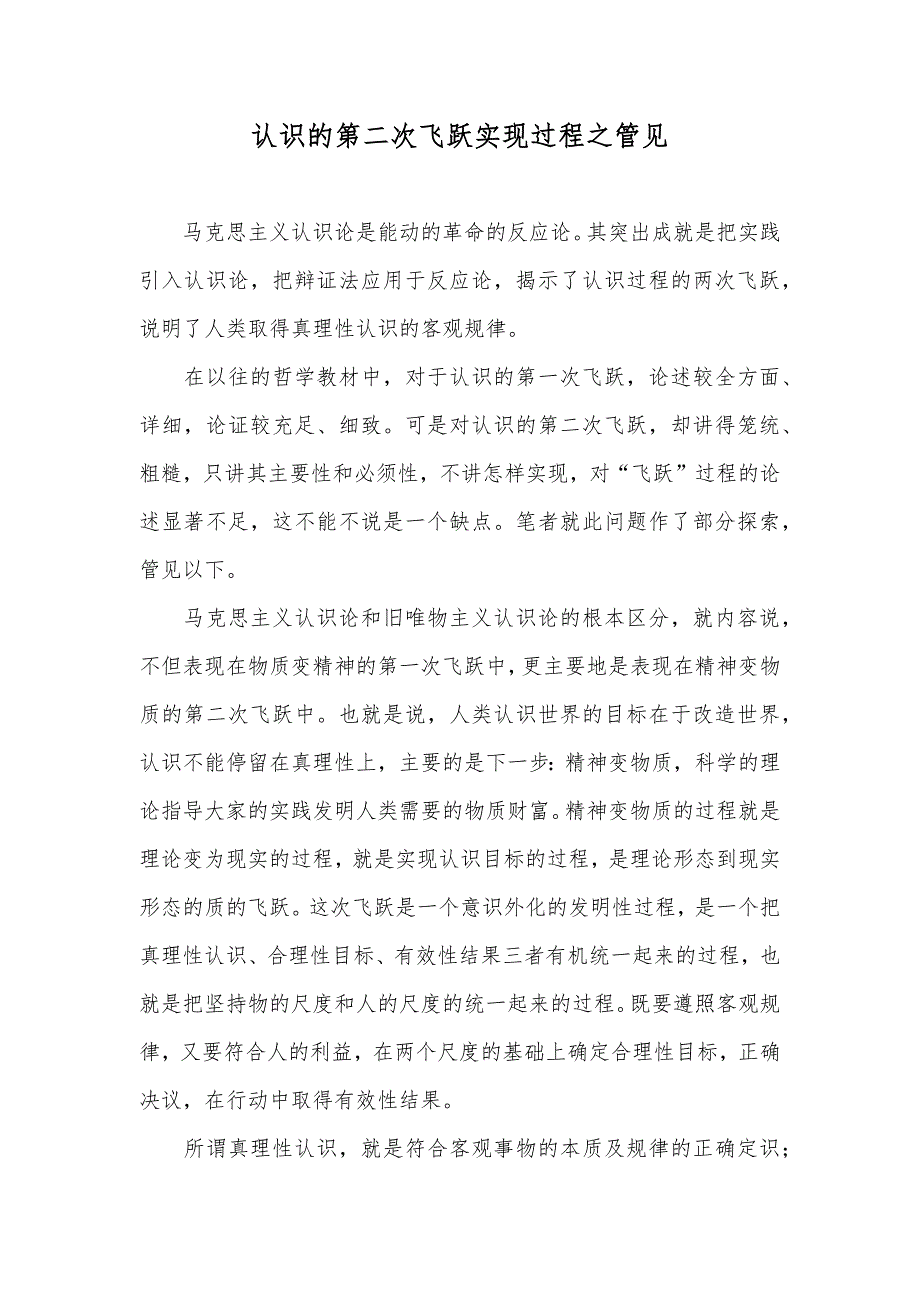 认识的第二次飞跃实现过程之管见

马克思主义认识论是能动的革命的反应论。其突出成就是把实践引入认识论，把辩证法应用于反应论，揭示了认识过程的两次飞跃，说明了人类取得真理性认识的客观规律。

在以往的哲学教材中，对于认识的第一次飞跃，论述较全方面、详细，论证较充足、细致。可是对认识的第二次飞跃，却讲得笼统、粗糙，只讲其主要性和必须性，不讲怎样实现，对“飞跃”过程的论述显著不足，这不能不说是一个缺点。笔者就此问题作了部分探索，管见以下。

马克思主义认识论和旧唯物主义认识论的根本区分，就内容说，不但表现在物质变精神的第一次飞跃中，更主要地是表现在精神变物质的第二次飞跃中。也就是说，人类认识世界的目标在于改造世界，认识不能停留在真理性上，主要的是下一步：精神变物质，科学的理论指导大家的实践发明人类需要的物质财富。精神变物质的过程就是理论变为现实的过程，就是实现认识目标的过程，是理论形态到现实形态的质的飞跃。这次飞跃是一个意识外化的发明性过程，是一个把真理性认识、合理性目标、有效性结果三者有机统一起来的过程，也就是把坚持物的尺度和人的尺度的统一起来的过程。既要遵照客观规律，又要符合人的利益，在两个尺度的基础上确定合理性目标，正确决议，在行动中取得有效性结果。

所谓真理性认识，就是符合客观事物的本质及规律的正确定识；